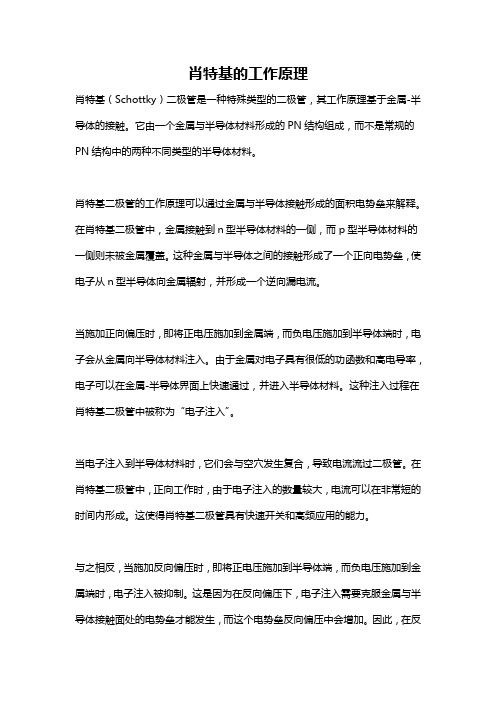 肖特基的工作原理

肖特基（Schottky）二极管是一种特殊类型的二极管，其工作原理基于金属-半导体的接触。它由一个金属与半导体材料形成的 PN 结构组成，而不是常规的 PN 结构中的两种不同类型的半导体材料。

肖特基二极管的工作原理可以通过金属与半导体接触形成的面积电势垒来解释。在肖特基二极管中，金属接触到 n 型半导体材料的一侧，而 p 型半导体材料的一侧则未被金属覆盖。这种金属与半导体之间的接触形成了一个正向电势垒，使电子从 n 型半导体向金属辐射，并形成一个逆向漏电流。

当施加正向偏压时，即将正电压施加到金属端，而负电压施加到半导体端时，电子会从金属向半导体材料注入。由于金属对电子具有很低的功函数和高电导率，电子可以在金属-半导体界面上快速通过，并进入半导体材料。这种注入过程在肖特基二极管中被称为“电子注入”。

当电子注入到半导体材料时，它们会与空穴发生复合，导致电流流过二极管。在肖特基二极管中，正向工作时，由于电子注入的数量较大，电流可以在非常短的时间内形成。这使得肖特基二极管具有快速开关和高频应用的能力。

与之相反，当施加反向偏压时，即将正电压施加到半导体端，而负电压施加到金属端时，电子注入被抑制。这是因为在反向偏压下，电子注入需要克服金属与半导体接触面处的电势垒才能发生，而这个电势垒反向偏压中会增加。因此，在反